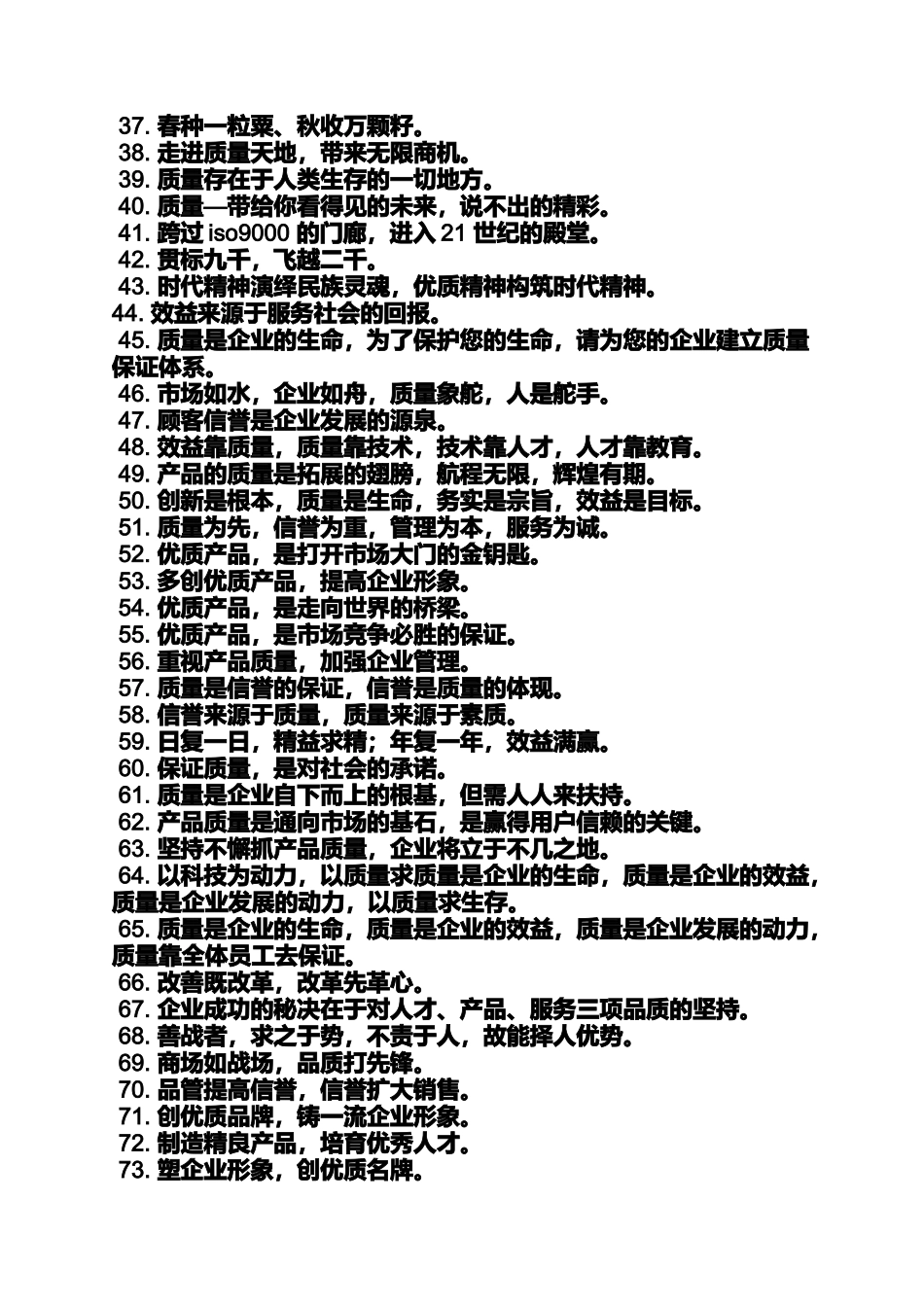 37. 春种一粒粟、秋收万颗籽。
38. 走进质量天地，带来无限商机。
39. 质量存在于人类生存的一切地方。
40. 质量—带给你看得见的未来，说不出的精彩。
41. 跨过 iso9000 的门廊，进入 21 世纪的殿堂。
42. 贯标九千，飞越二千。
43. 时代精神演绎民族灵魂，优质精神构筑时代精神。
44. 效益来源于服务社会的回报。
45. 质量是企业的生命，为了保护您的生命，请为您的企业建立质量保证体系。
46. 市场如水，企业如舟，质量象舵，人是舵手。
47. 顾客信誉是企业发展的源泉。
48. 效益靠质量，质量靠技术，技术靠人才，人才靠教育。
49. 产品的质量是拓展的翅膀，航程无限，辉煌有期。
50. 创新是根本，质量是生命，务实是宗旨，效益是目标。
51. 质量为先，信誉为重，管理为本，服务为诚。
52. 优质产品，是打开市场大门的金钥匙。
53. 多创优质产品，提高企业形象。
54. 优质产品，是走向世界的桥梁。
55. 优质产品，是市场竞争必胜的保证。
56. 重视产品质量，加强企业管理。
57. 质量是信誉的保证，信誉是质量的体现。
58. 信誉来源于质量，质量来源于素质。
59. 日复一日，精益求精；年复一年，效益满赢。
60. 保证质量，是对社会的承诺。
61. 质量是企业自下而上的根基，但需人人来扶持。
62. 产品质量是通向市场的基石，是赢得用户信赖的关键。
63. 坚持不懈抓产品质量，企业将立于不几之地。
64. 以科技为动力，以质量求质量是企业的生命，质量是企业的效益，质量是企业发展的动力，以质量求生存。
65. 质量是企业的生命，质量是企业的效益，质量是企业发展的动力，质量靠全体员工去保证。
66. 改善既改革，改革先革心。
67. 企业成功的秘决在于对人才、产品、服务三项品质的坚持。
68. 善战者，求之于势，不责于人，故能择人优势。
69. 商场如战场，品质打先锋。
70. 品管提高信誉，信誉扩大销售。
71. 创优质品牌，铸一流企业形象。
72. 制造精良产品，培育优秀人才。
73. 塑企业形象，创优质名牌。